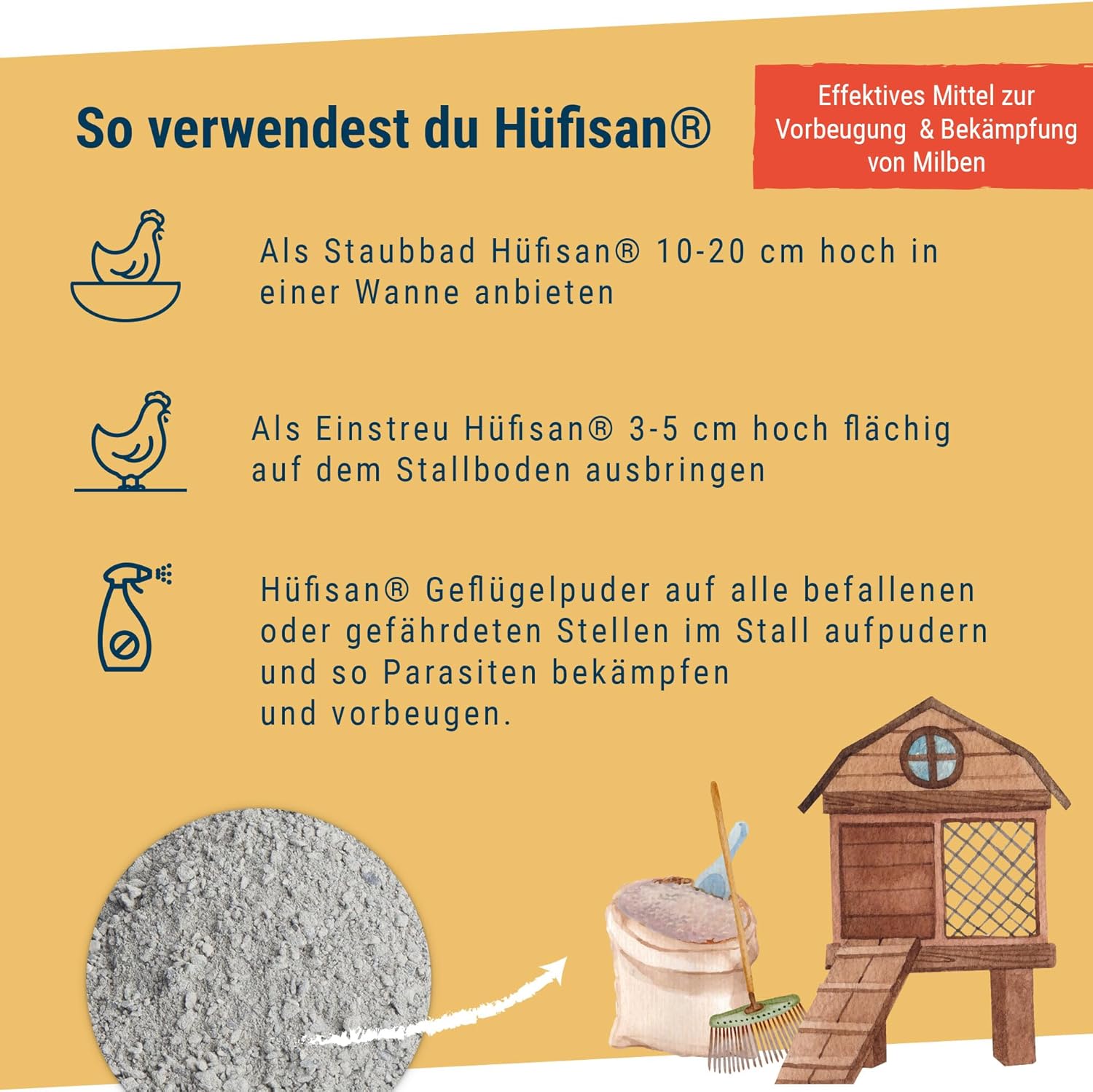 So verwendest du Hüfisan®

Effektives Mittel zur Vorbeugung & Bekämpfung von Milben

Als Staubbad Hüfisan® 10-20 cm hoch in einer Wanne anbieten

Als Einstreu Hüfisan® 3-5 cm hoch flächig auf dem Stallboden ausbringen

Hüfisan® Geflügelpuder auf alle befallenen oder gefährdeten Stellen im Stall aufpudern und so Parasiten bekämpfen und vorbeugen.